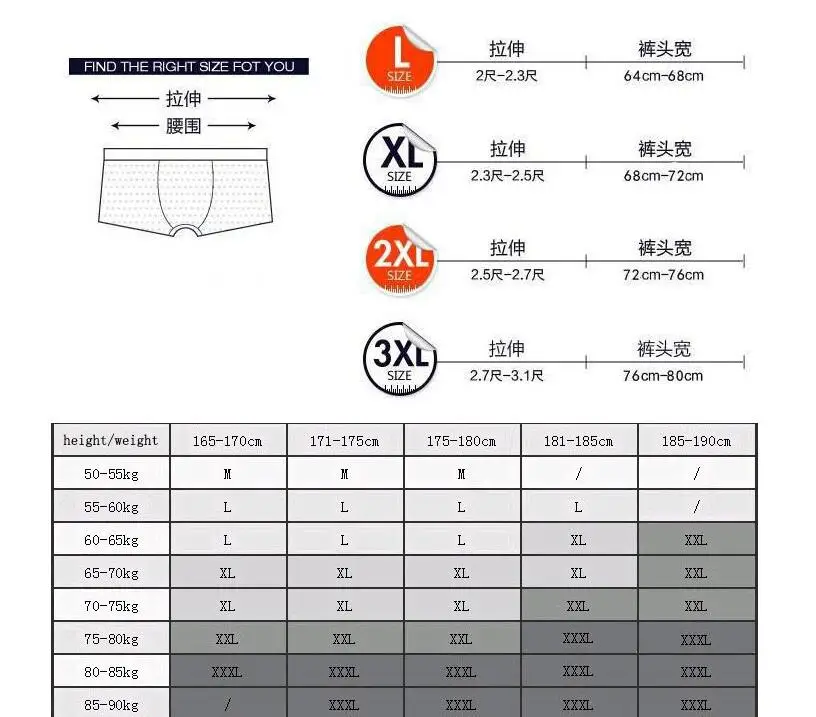 FIND THE RIGHT SIZE FOT YOU

拉伸

腰围

L SIZE

拉伸 2尺-2.3尺

裤头宽 64cm-68cm

XL SIZE

拉伸 2.3尺-2.5尺

裤头宽 68cm-72cm

2XL SIZE

拉伸 2.5尺-2.7尺

裤头宽 72cm-76cm

3XL SIZE

拉伸 2.7尺-3.1尺

裤头宽 76cm-80cm

| height/weight | 165-170cm | 171-175cm | 175-180cm | 181-185cm | 185-190cm |
|---|---|---|---|---|---|
| 50-55kg | M | M | M | / | / |
| 55-60kg | L | L | L | L | / |
| 60-65kg | L | L | L | XL | XXL |
| 65-70kg | XL | XL | XL | XL | XXL |
| 70-75kg | XL | XL | XL | XXL | XXL |
| 75-80kg | XXL | XXL | XXL | XXXL | XXXL |
| 80-85kg | XXXL | XXXL | XXXL | XXXL | XXXL |
| 85-90kg | / | XXXL | XXXL | XXXL | XXXL |